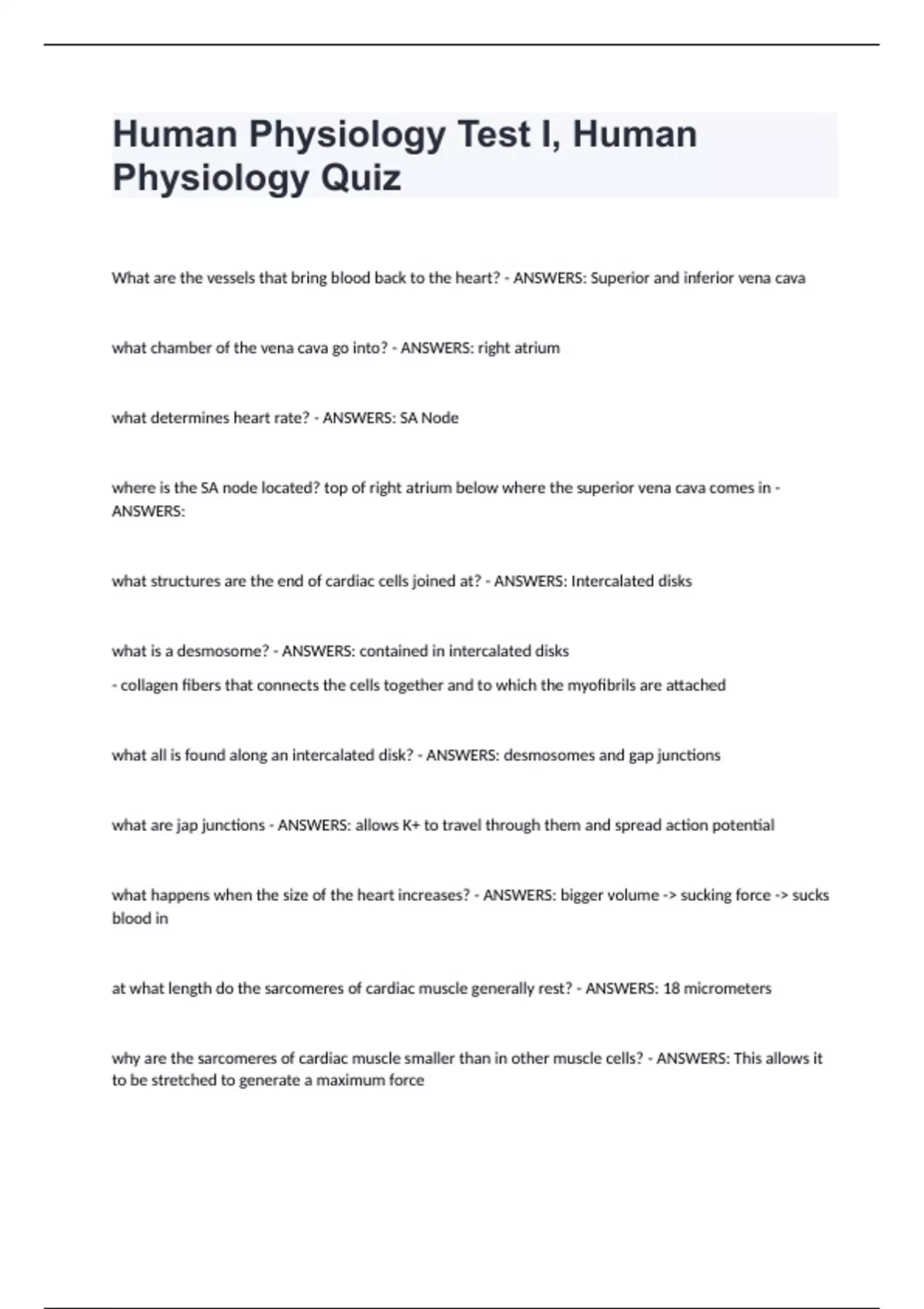 Human Physiology Test I, Human Physiology Quiz

What are the vessels that bring blood back to the heart? - ANSWERS: Superior and inferior vena cava

what chamber of the vena cava go into? - ANSWERS: right atrium

what determines heart rate? - ANSWERS: SA Node

where is the SA node located? top of right atrium below where the superior vena cava comes in - ANSWERS:

what structures are the end of cardiac cells joined at? - ANSWERS: Intercalated disks

what is a desmosome? - ANSWERS: contained in intercalated disks

- collagen fibers that connects the cells together and to which the myofibrils are attached

what all is found along an intercalated disk? - ANSWERS: desmosomes and gap junctions

what are jap junctions - ANSWERS: allows K+ to travel through them and spread action potential

what happens when the size of the heart increases? - ANSWERS: bigger volume -> sucking force -> sucks blood in

at what length do the sarcomeres of cardiac muscle generally rest? - ANSWERS: 18 micrometers

why are the sarcomeres of cardiac muscle smaller than in other muscle cells? - ANSWERS: This allows it to be stretched to generate a maximum force